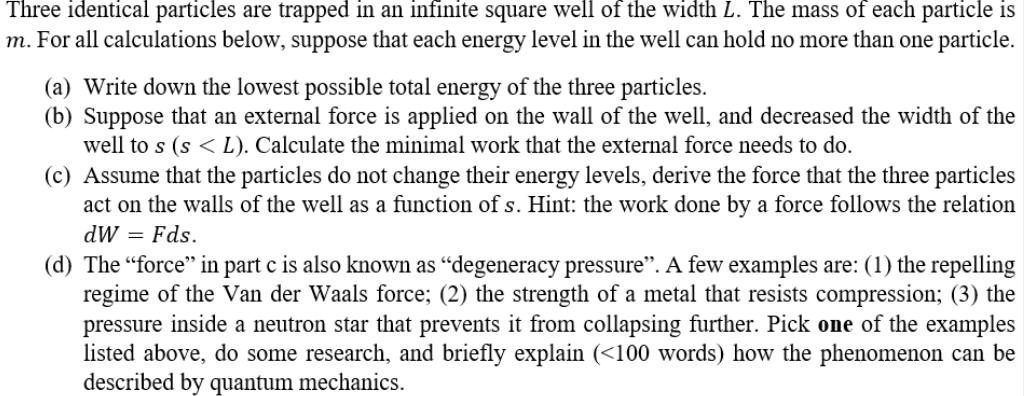 Three identical particles are trapped in an infinite square well of the width $L$. The mass of each particle is $m$. For all calculations below, suppose that each energy level in the well can hold no more than one particle.

(a) Write down the lowest possible total energy of the three particles.

(b) Suppose that an external force is applied on the wall of the well, and decreased the width of the well to $s$ ($s < L$). Calculate the minimal work that the external force needs to do.

(c) Assume that the particles do not change their energy levels, derive the force that the three particles act on the walls of the well as a function of $s$. Hint: the work done by a force follows the relation $dW = Fds$.

(d) The “force” in part c is also known as “degeneracy pressure”. A few examples are: (1) the repelling regime of the Van der Waals force; (2) the strength of a metal that resists compression; (3) the pressure inside a neutron star that prevents it from collapsing further. Pick **one** of the examples listed above, do some research, and briefly explain (<100 words) how the phenomenon can be described by quantum mechanics.